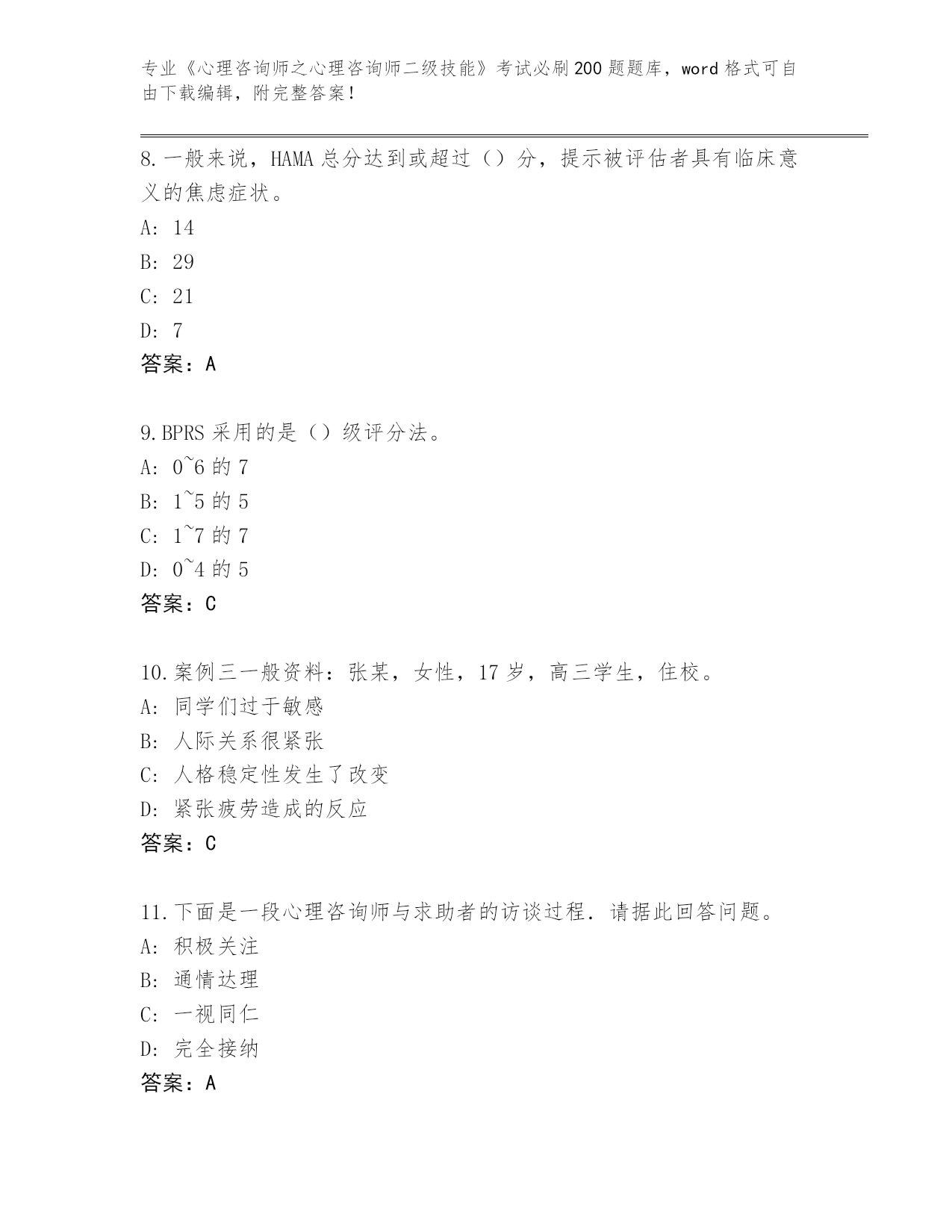 专业《心理咨询师之心理咨询师二级技能》考试必刷200题题库，word格式可自由下载编辑，附完整答案！

8.一般来说，HAMA总分达到或超过（）分，提示被评估者具有临床意义的焦虑症状。
A: 14
B: 29
C: 21
D: 7
答案：A

9.BPRS采用的是（）级评分法。
A: 0~6的7
B: 1~5的5
C: 1~7的7
D: 0~4的5
答案：C

10.案例三一般资料：张某，女性，17岁，高三学生，住校。
A: 同学们过于敏感
B: 人际关系很紧张
C: 人格稳定性发生了改变
D: 紧张疲劳造成的反应
答案：C

11.下面是一段心理咨询师与求助者的访谈过程．请据此回答问题。
A: 积极关注
B: 通情达理
C: 一视同仁
D: 完全接纳
答案：A